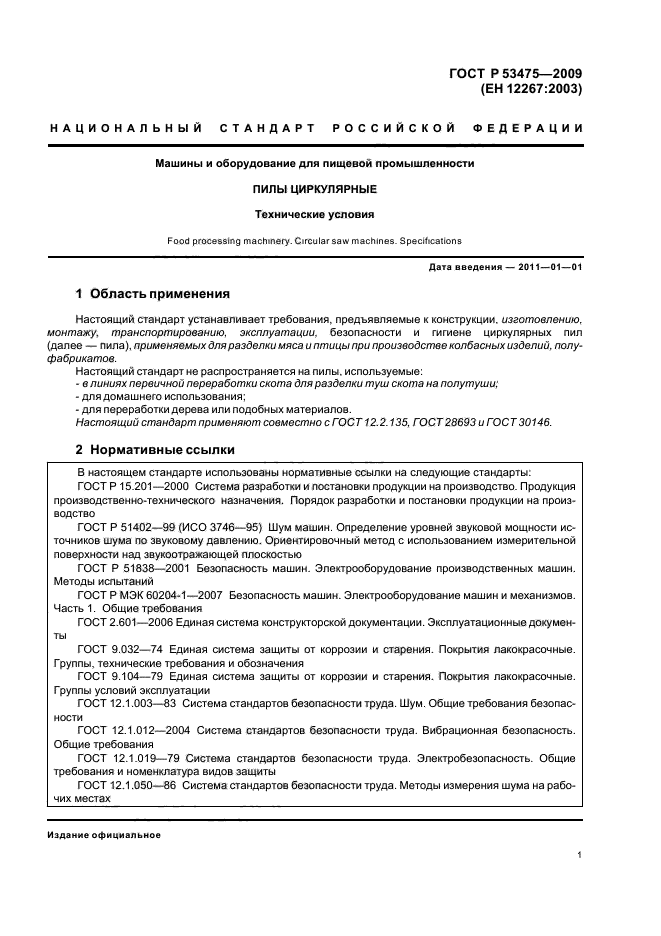 ГОСТ Р 53475—2009
(ЕН 12267:2003)

НАЦИОНАЛЬНЫЙ СТАНДАРТ РОССИЙСКОЙ ФЕДЕРАЦИИ

Машины и оборудование для пищевой промышленности

ПИЛЫ ЦИРКУЛЯРНЫЕ

Технические условия

Food processing machinery. Circular saw machines. Specifications

Дата введения — 2011—01—01

1 Область применения

Настоящий стандарт устанавливает требования, предъявляемые к конструкции, изготовлению, монтажу, транспортированию, эксплуатации, безопасности и гигиене циркулярных пил (далее — пила), применяемых для разделки мяса и птицы при производстве колбасных изделий, полуфабрикатов.

Настоящий стандарт не распространяется на пилы, используемые:
- в линиях первичной переработки скота для разделки туш скота на полутуши;
- для домашнего использования;
- для переработки дерева или подобных материалов.
Настоящий стандарт применяют совместно с ГОСТ 12.2.135, ГОСТ 28693 и ГОСТ 30146.

2 Нормативные ссылки

В настоящем стандарте использованы нормативные ссылки на следующие стандарты:
ГОСТ Р 15.201—2000 Система разработки и постановки продукции на производство. Продукция производственно-технического назначения. Порядок разработки и постановки продукции на производство
ГОСТ Р 51402—99 (ИСО 3746—95) Шум машин. Определение уровней звуковой мощности источников шума по звуковому давлению. Ориентировочный метод с использованием измерительной поверхности над звукоотражающей плоскостью
ГОСТ Р 51838—2001 Безопасность машин. Электрооборудование производственных машин. Методы испытаний
ГОСТ Р МЭК 60204-1—2007 Безопасность машин. Электрооборудование машин и механизмов. Часть 1. Общие требования
ГОСТ 2.601—2006 Единая система конструкторской документации. Эксплуатационные документы
ГОСТ 9.032—74 Единая система защиты от коррозии и старения. Покрытия лакокрасочные. Группы, технические требования и обозначения
ГОСТ 9.104—79 Единая система защиты от коррозии и старения. Покрытия лакокрасочные. Группы условий эксплуатации
ГОСТ 12.1.003—83 Система стандартов безопасности труда. Шум. Общие требования безопасности
ГОСТ 12.1.012—2004 Система стандартов безопасности труда. Вибрационная безопасность. Общие требования
ГОСТ 12.1.019—79 Система стандартов безопасности труда. Электробезопасность. Общие требования и номенклатура видов защиты
ГОСТ 12.1.050—86 Система стандартов безопасности труда. Методы измерения шума на рабочих местах

Издание официальное

1